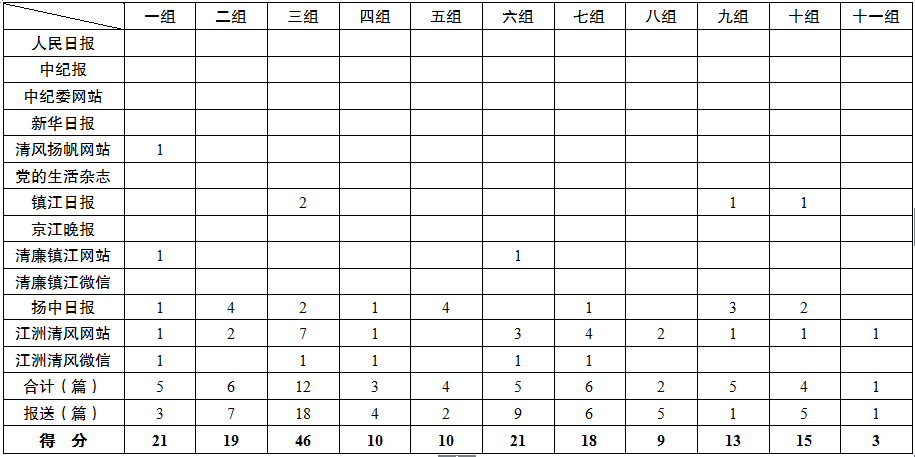 |  | 一组 | 二组 | 三组 | 四组 | 五组 | 六组 | 七组 | 八组 | 九组 | 十组 | 十一组 |
|---|---|---|---|---|---|---|---|---|---|---|---|
| 人民日报 |  |  |  |  |  |  |  |  |  |  |  |
| 中纪报 |  |  |  |  |  |  |  |  |  |  |  |
| 中纪委网站 |  |  |  |  |  |  |  |  |  |  |  |
| 新华日报 |  |  |  |  |  |  |  |  |  |  |  |
| 清风扬帆网站 | 1 |  |  |  |  |  |  |  |  |  |  |
| 党的生活杂志 |  |  |  |  |  |  |  |  |  |  |  |
| 镇江日报 |  |  | 2 |  |  |  |  |  | 1 | 1 |  |
| 京江晚报 |  |  |  |  |  |  |  |  |  |  |  |
| 清廉镇江网站 | 1 |  |  |  |  | 1 |  |  |  |  |  |
| 清廉镇江微信 |  |  |  |  |  |  |  |  |  |  |  |
| 扬中日报 | 1 | 4 | 2 | 1 | 4 |  | 1 |  | 3 | 2 |  |
| 江洲清风网站 | 1 | 2 | 7 | 1 |  | 3 | 4 | 2 | 1 | 1 | 1 |
| 江洲清风微信 | 1 |  | 1 | 1 |  | 1 | 1 |  |  |  |  |
| 合计（篇） | 5 | 6 | 12 | 3 | 4 | 5 | 6 | 2 | 5 | 4 | 1 |
| 报送（篇） | 3 | 7 | 18 | 4 | 2 | 9 | 6 | 5 | 1 | 5 | 1 |
| 得 分 | 21 | 19 | 46 | 10 | 10 | 21 | 18 | 9 | 13 | 15 | 3 |